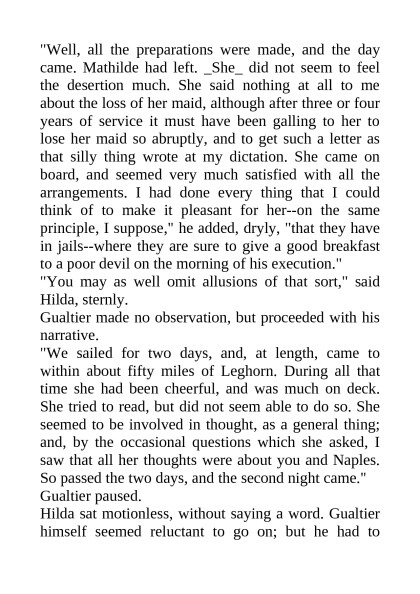 "Well, all the preparations were made, and the day came. Mathilde had left. _She_ did not seem to feel the desertion much. She said nothing at all to me about the loss of her maid, although after three or four years of service it must have been galling to her to lose her maid so abruptly, and to get such a letter as that silly thing wrote at my dictation. She came on board, and seemed very much satisfied with all the arrangements. I had done every thing that I could think of to make it pleasant for her--on the same principle, I suppose," he added, dryly, "that they have in jails--where they are sure to give a good breakfast to a poor devil on the morning of his execution."

"You may as well omit allusions of that sort," said Hilda, sternly.

Gualtier made no observation, but proceeded with his narrative.

"We sailed for two days, and, at length, came to within about fifty miles of Leghorn. During all that time she had been cheerful, and was much on deck. She tried to read, but did not seem able to do so. She seemed to be involved in thought, as a general thing; and, by the occasional questions which she asked, I saw that all her thoughts were about you and Naples. So passed the two days, and the second night came."

Gualtier paused.

Hilda sat motionless, without saying a word. Gualtier himself seemed reluctant to go on; but he had to